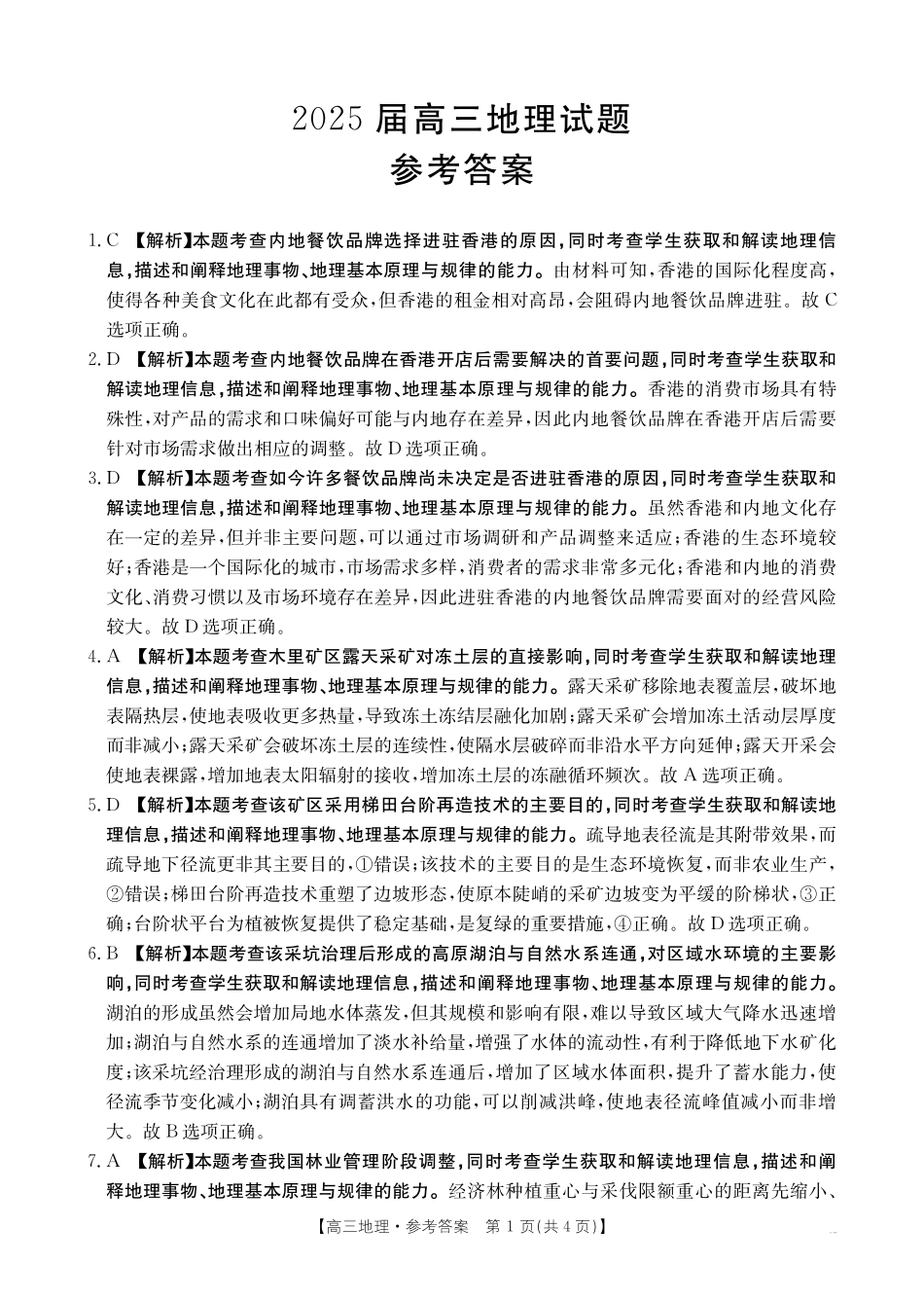 2025 届高三地理试题
参考答案

1. C 【解析】本题考查内地餐饮品牌选择进驻香港的原因，同时考查学生获取和解读地理信息，描述和阐释地理事物、地理基本原理与规律的能力。由材料可知，香港的国际化程度高，使得各种美食文化在此都有受众，但香港的租金相对高昂，会阻碍内地餐饮品牌进驻。故 C 选项正确。

2. D 【解析】本题考查内地餐饮品牌在香港开店后需要解决的首要问题，同时考查学生获取和解读地理信息，描述和阐释地理事物、地理基本原理与规律的能力。香港的消费市场具有特殊性，对产品的需求和口味偏好可能与内地存在差异，因此内地餐饮品牌在香港开店后需要针对市场需求做出相应的调整。故 D 选项正确。

3. D 【解析】本题考查如今许多餐饮品牌尚未决定是否进驻香港的原因，同时考查学生获取和解读地理信息，描述和阐释地理事物、地理基本原理与规律的能力。虽然香港和内地文化存在一定的差异，但并非主要问题，可以通过市场调研和产品调整来适应；香港的生态环境较好；香港是一个国际化的城市，市场需求多样，消费者的需求非常多元化；香港和内地的消费文化、消费习惯以及市场环境存在差异，因此进驻香港的内地餐饮品牌需要面对的经营风险较大。故 D 选项正确。

4. A 【解析】本题考查木里矿区露天采矿对冻土层的直接影响，同时考查学生获取和解读地理信息，描述和阐释地理事物、地理基本原理与规律的能力。露天采矿移除地表覆盖层，破坏地表隔热层，使地表吸收更多热量，导致冻土冻结层融化加剧；露天采矿会增加冻土活动层厚度而非减小；露天采矿会破坏冻土层的连续性，使隔水层破碎而非沿水平方向延伸；露天开采会使地表裸露，增加地表太阳辐射的接收，增加冻土层的冻融循环频次。故 A 选项正确。

5. D 【解析】本题考查该矿区采用梯田台阶再造技术的主要目的，同时考查学生获取和解读地理信息，描述和阐释地理事物、地理基本原理与规律的能力。疏导地表径流是其附带效果，而疏导地下径流更非其主要目的，①错误；该技术的主要目的是生态环境恢复，而非农业生产，②错误；梯田台阶再造技术重塑了边坡形态，使原本陡峭的采矿边坡变为平缓的阶梯状，③正确；台阶状平台为植被恢复提供了稳定基础，是复绿的重要措施，④正确。故 D 选项正确。

6. B 【解析】本题考查该采坑治理后形成的高原湖泊与自然水系连通，对区域水环境的主要影响，同时考查学生获取和解读地理信息，描述和阐释地理事物、地理基本原理与规律的能力。湖泊的形成虽然会增加局地水体蒸发，但其规模和影响有限，难以导致区域大气降水迅速增加；湖泊与自然水系的连通增加了淡水补给量，增强了水体的流动性，有利于降低地下水矿化度；该采坑经治理形成的湖泊与自然水系连通后，增加了区域水体面积，提升了蓄水能力，使径流季节变化减小；湖泊具有调蓄洪水的功能，可以削减洪峰，使地表径流峰值减小而非增大。故 B 选项正确。

7. A 【解析】本题考查我国林业管理阶段调整，同时考查学生获取和解读地理信息，描述和阐释地理事物、地理基本原理与规律的能力。经济林种植重心与采伐限额重心的距离先缩小、

【高三地理·参考答案 第 1 页(共 4 页)】